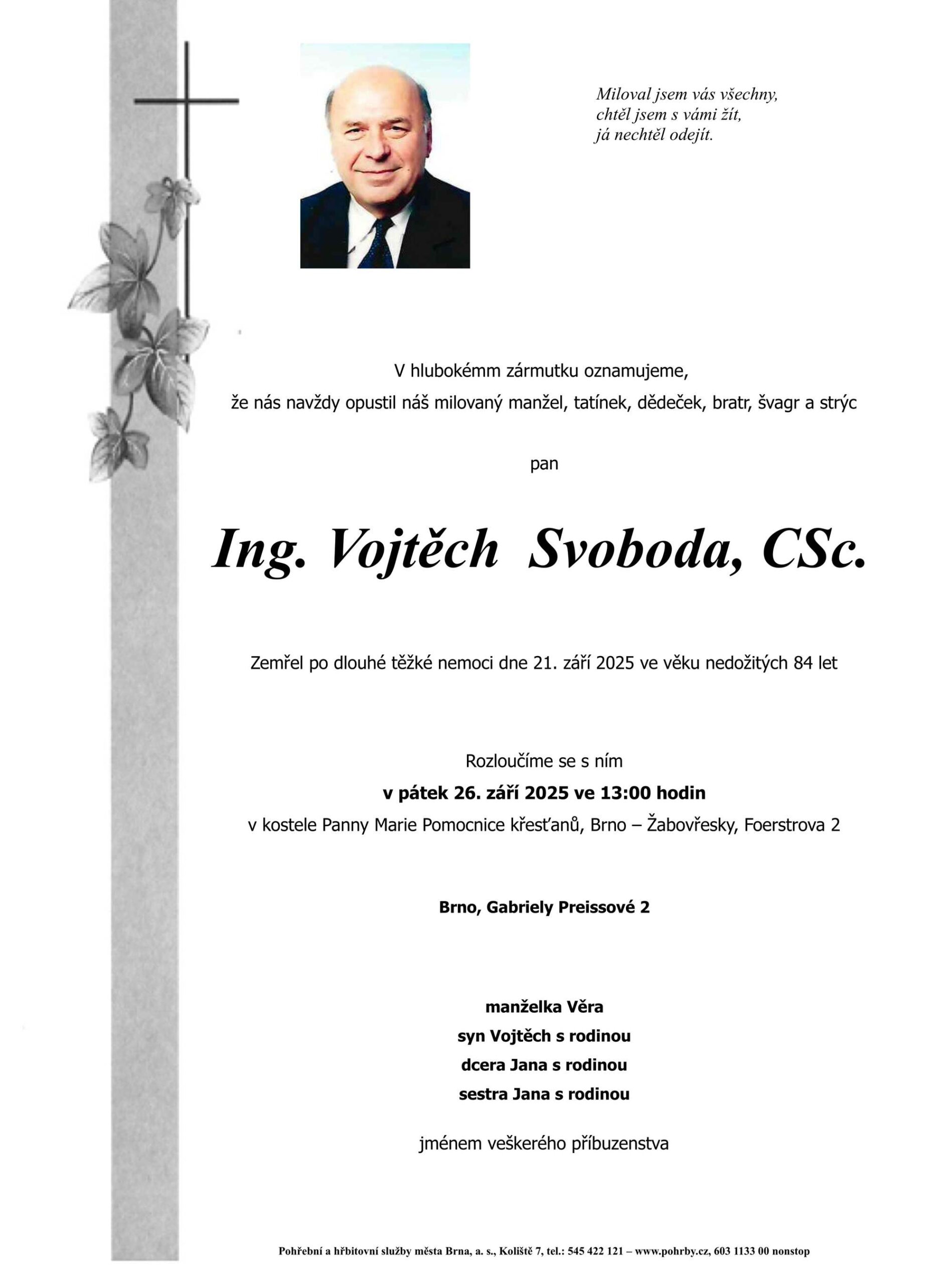 Miloval jsem vás všechny,
chtěl jsem s vámi žít,
já nechtěl odejít.

V hlubokémm zármutku oznamujeme,
že nás navždy opustil náš milovaný manžel, tatínek, dědeček, bratr, švagr a strýc

pan

Ing. Vojtěch Svoboda, CSc.

Zemřel po dlouhé těžké nemoci dne 21. září 2025 ve věku nedožitých 84 let

Rozloučíme se s ním
v pátek 26. září 2025 ve 13:00 hodin
v kostele Panny Marie Pomocnice křesťanů, Brno – Žabovřesky, Foerstrova 2

Brno, Gabriely Preissové 2

manželka Věra
syn Vojtěch s rodinou
dcera Jana s rodinou
sestra Jana s rodinou

jménem veškerého příbuzenstva

Pohřební a hřbitovní služby města Brna, a. s., Koliště 7, tel.: 545 422 121 – www.pohrby.cz, 603 1133 00 nonstop